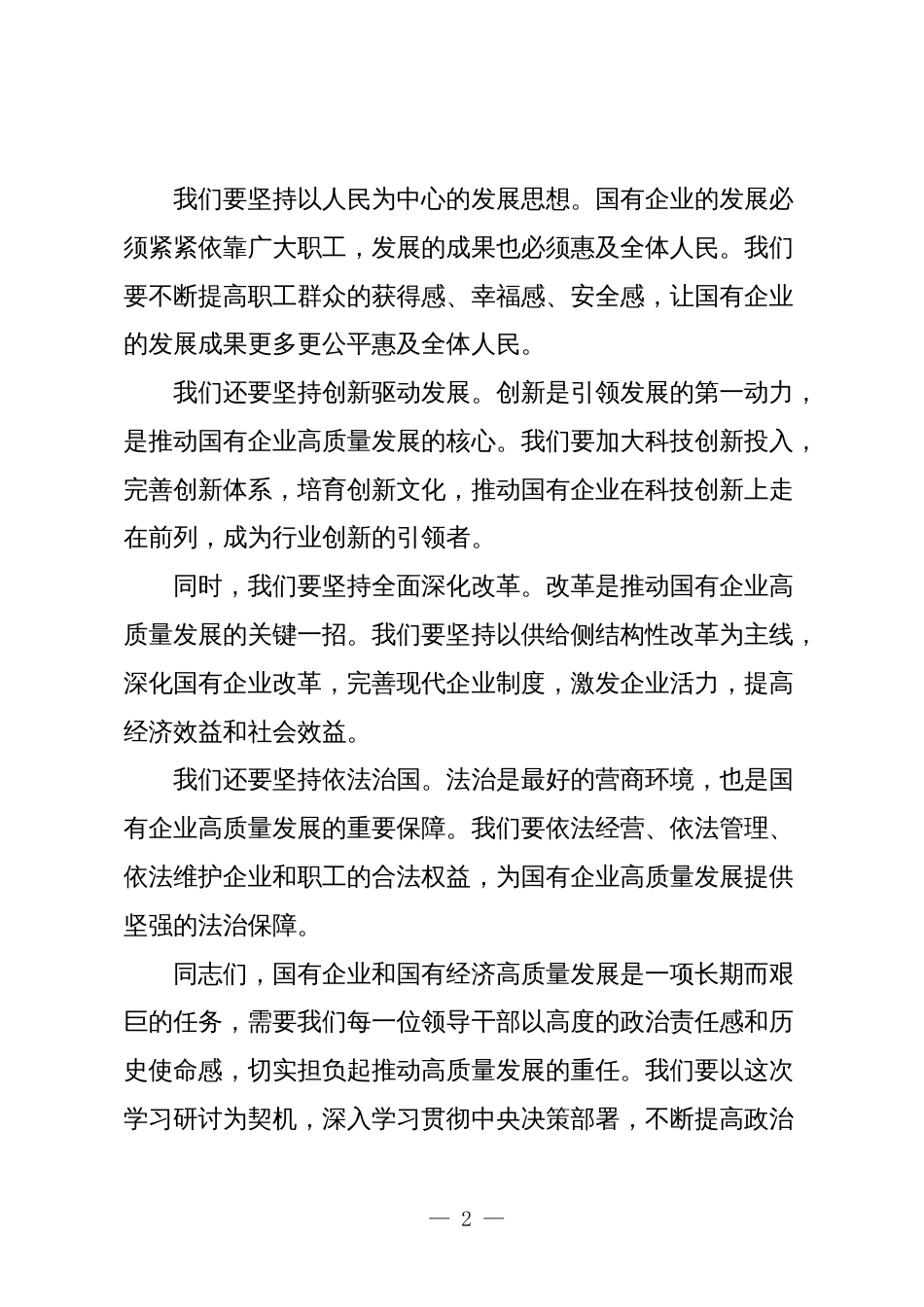 我们要坚持以人民为中心的发展思想。国有企业的发展必须紧紧依靠广大职工，发展的成果也必须惠及全体人民。我们要不断提高职工群众的获得感、幸福感、安全感，让国有企业的发展成果更多更公平惠及全体人民。

我们还要坚持创新驱动发展。创新是引领发展的第一动力，是推动国有企业高质量发展的核心。我们要加大科技创新投入，完善创新体系，培育创新文化，推动国有企业在科技创新上走在前列，成为行业创新的引领者。

同时，我们要坚持全面深化改革。改革是推动国有企业高质量发展的关键一招。我们要坚持以供给侧结构性改革为主线，深化国有企业改革，完善现代企业制度，激发企业活力，提高经济效益和社会效益。

我们还要坚持依法治国。法治是最好的营商环境，也是国有企业高质量发展的重要保障。我们要依法经营、依法管理、依法维护企业和职工的合法权益，为国有企业高质量发展提供坚强的法治保障。

同志们，国有企业和国有经济高质量发展是一项长期而艰巨的任务，需要我们每一位领导干部以高度的政治责任感和历史使命感，切实担负起推动高质量发展的重任。我们要以这次学习研讨为契机，深入学习贯彻中央决策部署，不断提高政治

— 2 —